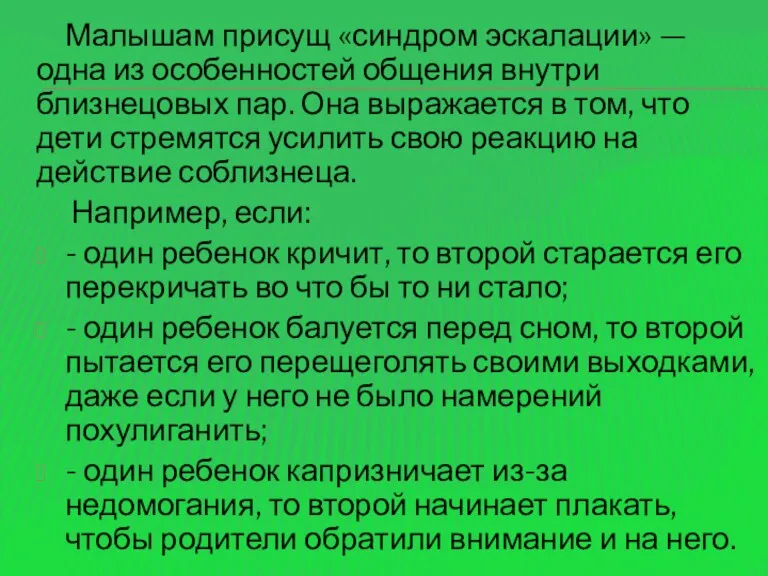 Малышам присущ «синдром эскалации» — одна из особенностей общения внутри близнецовых пар. Она выражается в том, что дети стремятся усилить свою реакцию на действие соблизнеца.

Например, если:

- один ребенок кричит, то второй старается его перекричать во что бы то ни стало;

- один ребенок балуется перед сном, то второй пытается его перещеголять своими выходками, даже если у него не было намерений похулиганить;

- один ребенок капризничает из-за недомогания, то второй начинает плакать, чтобы родители обратили внимание и на него.